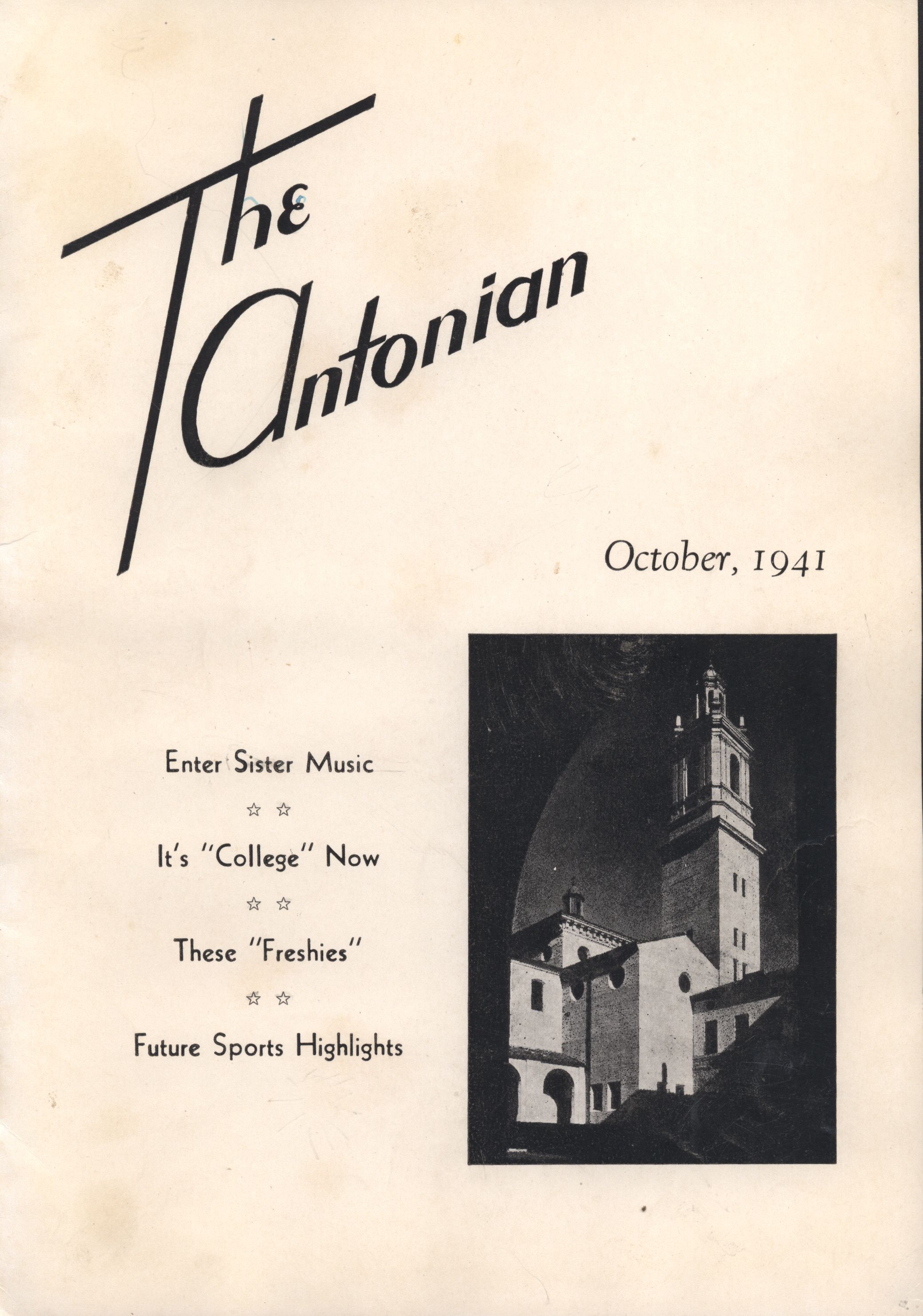 The Antonian

October, 1941

Enter Sister Music

☆ ☆

It's "College" Now

☆ ☆

These "Freshies"

☆ ☆

Future Sports Highlights